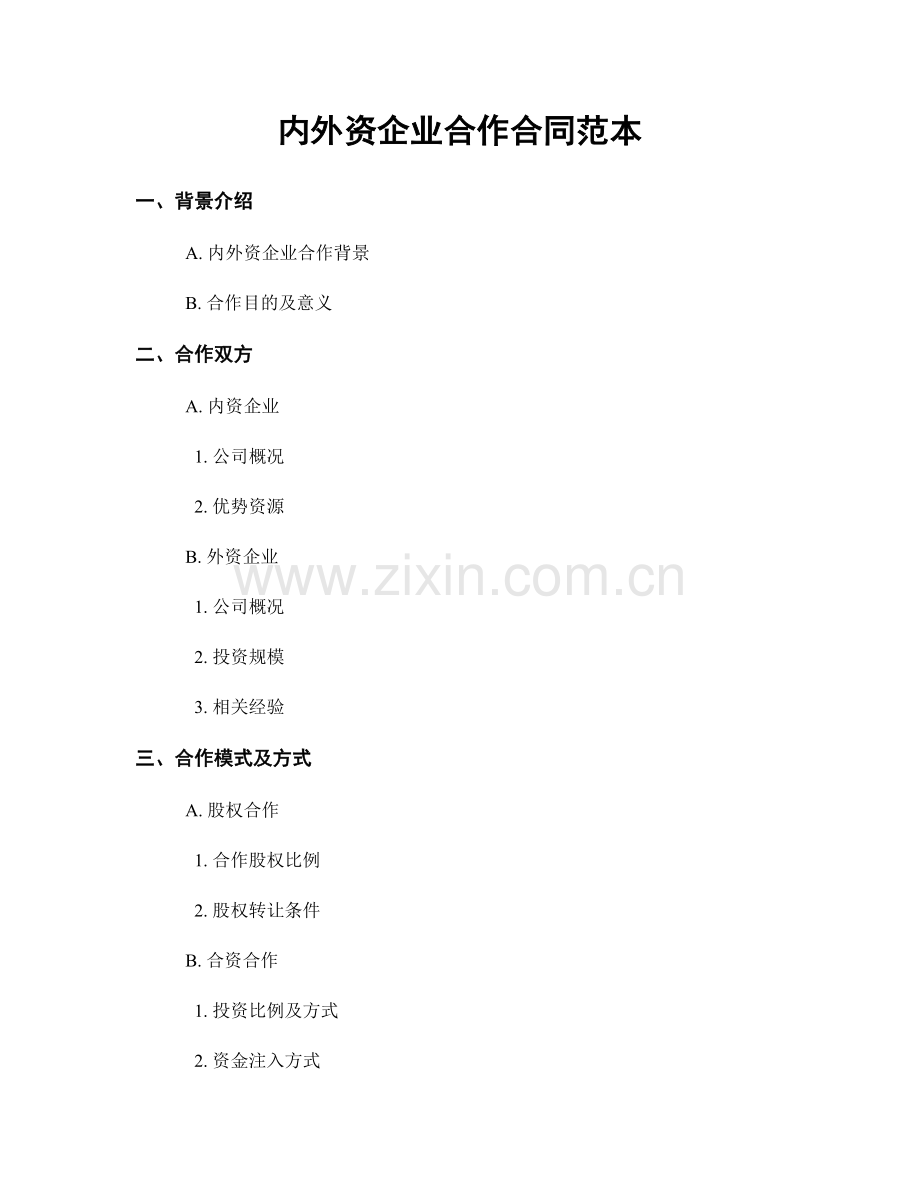 内外资企业合作合同范本

一、背景介绍

A.内外资企业合作背景

B.合作目的及意义

二、合作双方

A.内资企业

1.公司概况

2.优势资源

B.外资企业

1.公司概况

2.投资规模

3.相关经验

三、合作模式及方式

A.股权合作

1.合作股权比例

2.股权转让条件

B.合资合作

1.投资比例及方式

2.资金注入方式

www.zixin.com.cn